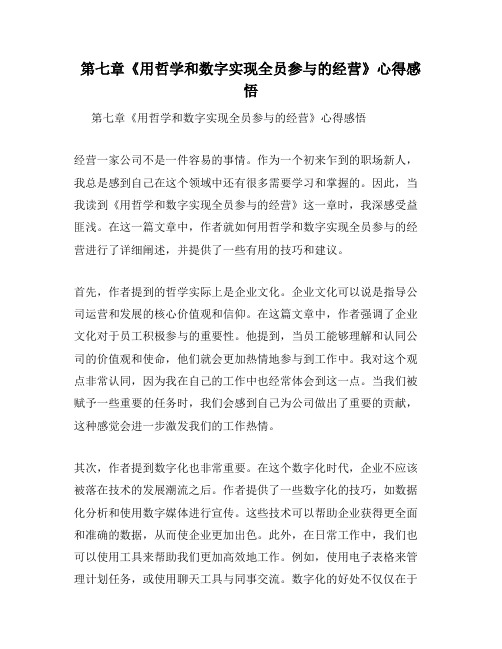 第七章《用哲学和数字实现全员参与的经营》心得感悟

第七章《用哲学和数字实现全员参与的经营》心得感悟

经营一家公司不是一件容易的事情。作为一个初来乍到的职场新人，我总是感到自己在这个领域中还有很多需要学习和掌握的。因此，当我读到《用哲学和数字实现全员参与的经营》这一章时，我深感受益匪浅。在这一篇文章中，作者就如何用哲学和数字实现全员参与的经营进行了详细阐述，并提供了一些有用的技巧和建议。

首先，作者提到的哲学实际上是企业文化。企业文化可以说是指导公司运营和发展的核心价值观和信仰。在这篇文章中，作者强调了企业文化对于员工积极参与的重要性。他提到，当员工能够理解和认同公司的价值观和使命，他们就会更加热情地参与到工作中。我对这个观点非常认同，因为我在自己的工作中也经常体会到这一点。当我们被赋予一些重要的任务时，我们会感到自己为公司做出了重要的贡献，这种感觉会进一步激发我们的工作热情。

其次，作者提到数字化也非常重要。在这个数字化时代，企业不应该被落在技术的发展潮流之后。作者提供了一些数字化的技巧，如数据化分析和使用数字媒体进行宣传。这些技术可以帮助企业获得更全面和准确的数据，从而使企业更加出色。此外，在日常工作中，我们也可以使用工具来帮助我们更加高效地工作。例如，使用电子表格来管理计划任务，或使用聊天工具与同事交流。数字化的好处不仅仅在于